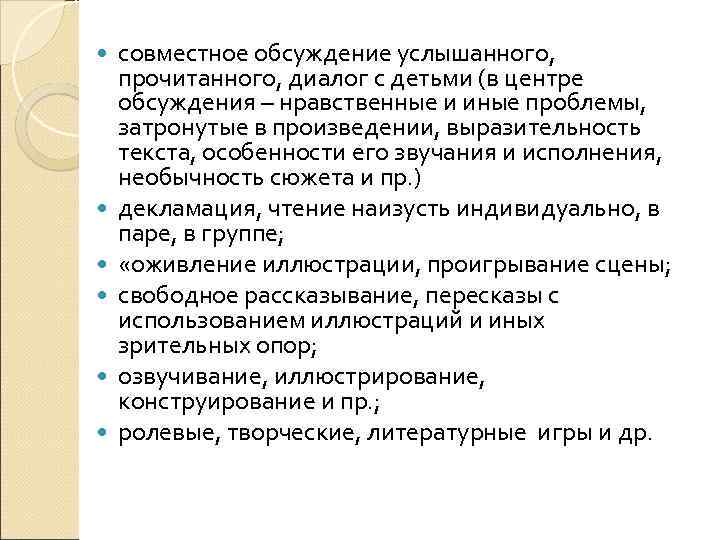 - совместное обсуждение услышанного, прочитанного, диалог с детьми (в центре обсуждения – нравственные и иные проблемы, затронутые в произведении, выразительность текста, особенности его звучания и исполнения, необычность сюжета и пр.)
- декламация, чтение наизусть индивидуально, в паре, в группе;
- «оживление иллюстрации, проигрывание сцены;
- свободное рассказывание, пересказы с использованием иллюстраций и иных зрительных опор;
- озвучивание, иллюстрирование, конструирование и пр.;
- ролевые, творческие, литературные игры и др.